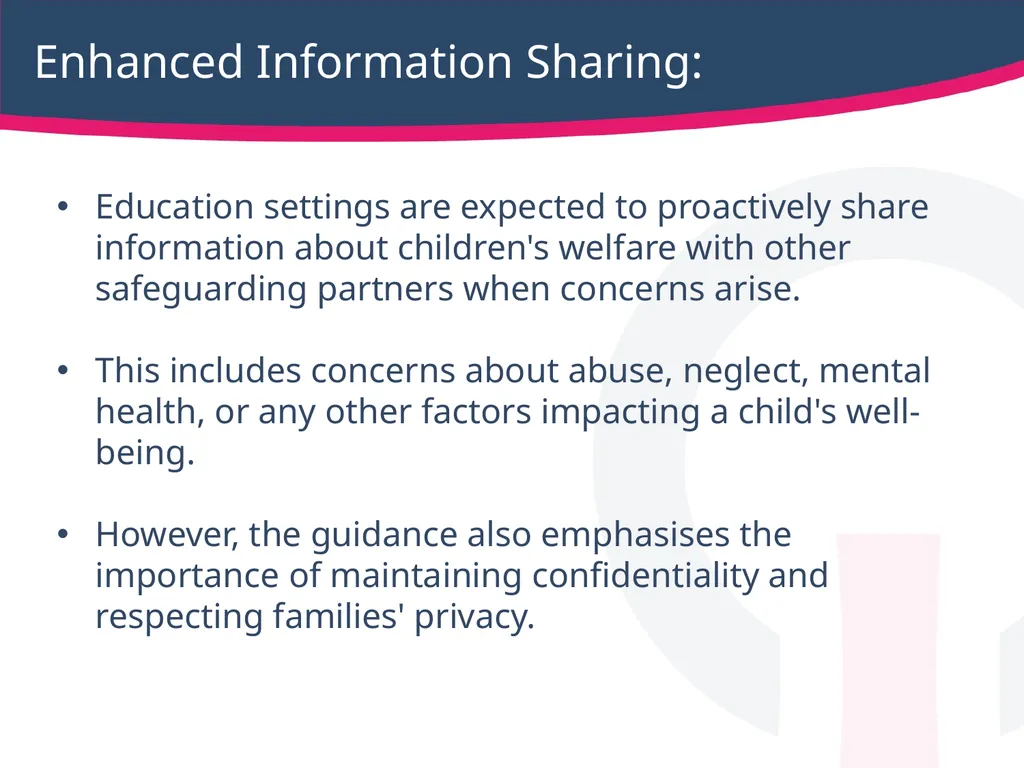 Enhanced Information Sharing:

• Education settings are expected to proactively share information about children's welfare with other safeguarding partners when concerns arise.

• This includes concerns about abuse, neglect, mental health, or any other factors impacting a child's well-being.

• However, the guidance also emphasises the importance of maintaining confidentiality and respecting families' privacy.